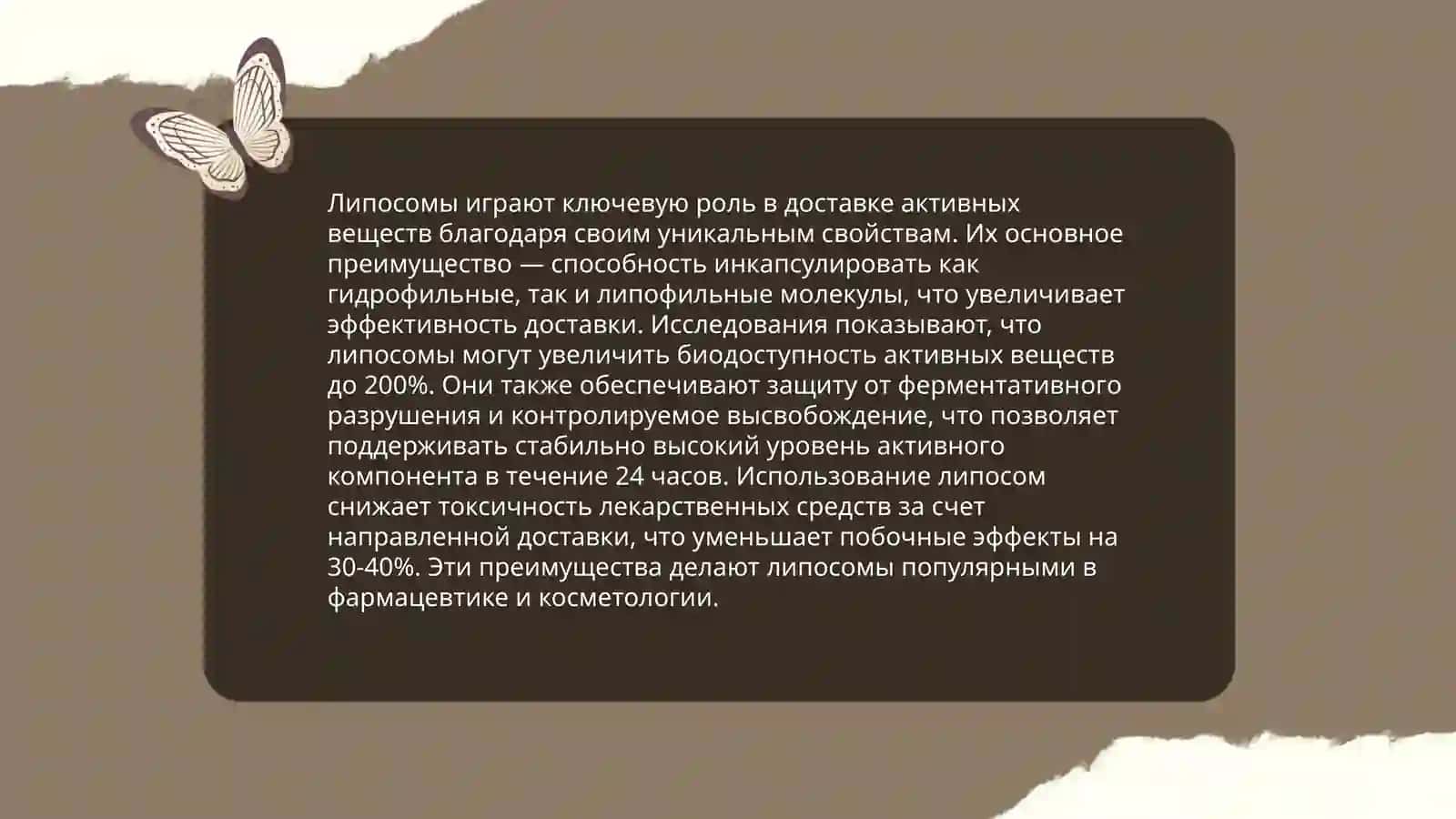 Липосомы играют ключевую роль в доставке активных веществ благодаря своим уникальным свойствам. Их основное преимущество — способность инкапсулировать как гидрофильные, так и липофильные молекулы, что увеличивает эффективность доставки. Исследования показывают, что липосомы могут увеличить биодоступность активных веществ до 200%. Они также обеспечивают защиту от ферментативного разрушения и контролируемое высвобождение, что позволяет поддерживать стабильно высокий уровень активного компонента в течение 24 часов. Использование липосом снижает токсичность лекарственных средств за счет направленной доставки, что уменьшает побочные эффекты на 30-40%. Эти преимущества делают липосомы популярными в фармацевтике и косметологии.